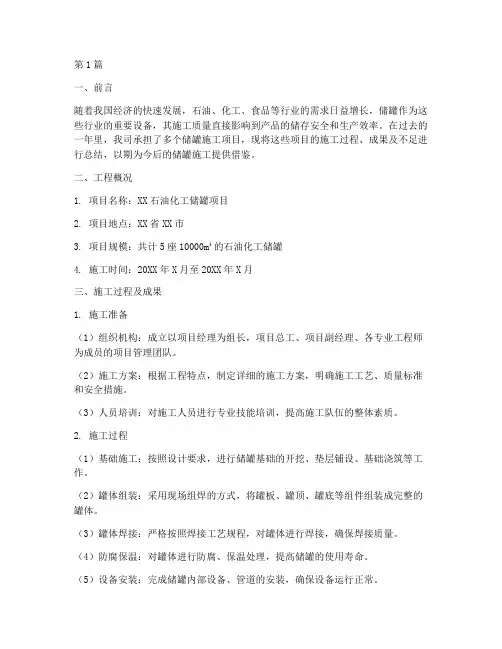 第1篇

一、前言

随着我国经济的快速发展，石油、化工、食品等行业的需求日益增长，储罐作为这些行业的重要设备，其施工质量直接影响到产品的储存安全和生产效率。在过去的一年里，我司承担了多个储罐施工项目，现将这些项目的施工过程、成果及不足进行总结，以期为今后的储罐施工提供借鉴。

二、工程概况

1. 项目名称：XX石油化工储罐项目

2. 项目地点：XX省XX市

3. 项目规模：共计5座10000m³的石油化工储罐

4. 施工时间：20XX年X月至20XX年X月

三、施工过程及成果

1. 施工准备

（1）组织机构：成立以项目经理为组长，项目总工、项目副经理、各专业工程师为成员的项目管理团队。

（2）施工方案：根据工程特点，制定详细的施工方案，明确施工工艺、质量标准和安全措施。

（3）人员培训：对施工人员进行专业技能培训，提高施工队伍的整体素质。

2. 施工过程

（1）基础施工：按照设计要求，进行储罐基础的开挖、垫层铺设、基础浇筑等工作。

（2）罐体组装：采用现场组焊的方式，将罐板、罐顶、罐底等组件组装成完整的罐体。

（3）罐体焊接：严格按照焊接工艺规程，对罐体进行焊接，确保焊接质量。

（4）防腐保温：对罐体进行防腐、保温处理，提高储罐的使用寿命。

（5）设备安装：完成储罐内部设备、管道的安装，确保设备运行正常。